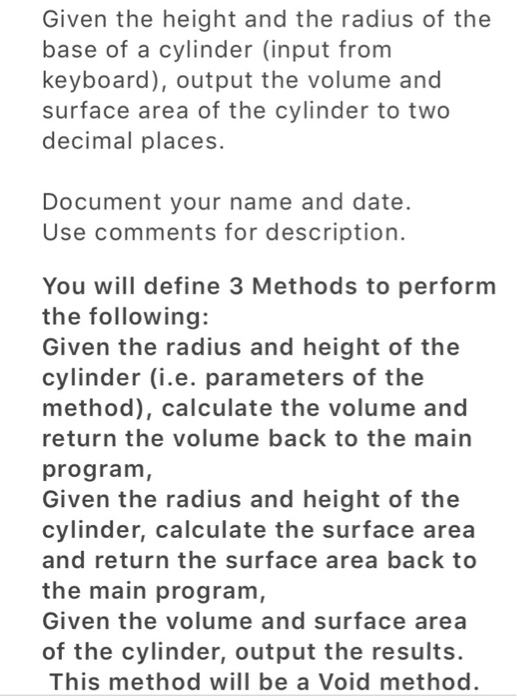 Given the height and the radius of the base of a cylinder (input from keyboard), output the volume and surface area of the cylinder to two decimal places.

Document your name and date.
Use comments for description.

You will define 3 Methods to perform the following:
Given the radius and height of the cylinder (i.e. parameters of the method), calculate the volume and return the volume back to the main program,
Given the radius and height of the cylinder, calculate the surface area and return the surface area back to the main program,
Given the volume and surface area of the cylinder, output the results. This method will be a Void method.